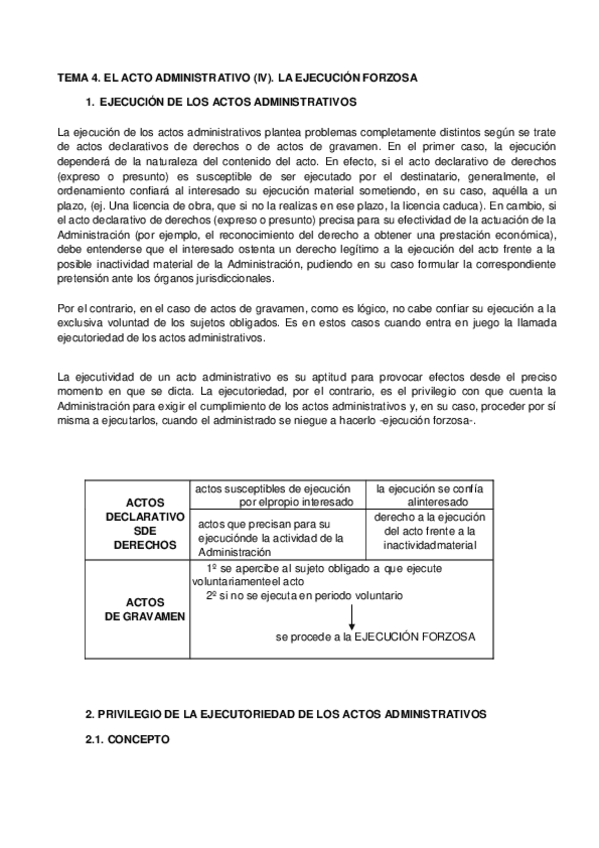 TEMA 4. EL ACTO ADMINISTRATIVO (IV). LA EJECUCIÓN FORZOSA

1. EJECUCIÓN DE LOS ACTOS ADMINISTRATIVOS

La ejecución de los actos administrativos plantea problemas completamente distintos según se trate de actos declarativos de derechos o de actos de gravamen. En el primer caso, la ejecución dependerá de la naturaleza del contenido del acto. En efecto, si el acto declarativo de derechos (expreso o presunto) es susceptible de ser ejecutado por el destinatario, generalmente, el ordenamiento confiará al interesado su ejecución material sometiendo, en su caso, aquélla a un plazo, (ej. Una licencia de obra, que si no la realizas en ese plazo, la licencia caduca). En cambio, si el acto declarativo de derechos (expreso o presunto) precisa para su efectividad de la actuación de la Administración (por ejemplo, el reconocimiento del derecho a obtener una prestación económica), debe entenderse que el interesado ostenta un derecho legítimo a la ejecución del acto frente a la posible inactividad material de la Administración, pudiendo en su caso formular la correspondiente pretensión ante los órganos jurisdiccionales.

Por el contrario, en el caso de actos de gravamen, como es lógico, no cabe confiar su ejecución a la exclusiva voluntad de los sujetos obligados. Es en estos casos cuando entra en juego la llamada ejecutoriedad de los actos administrativos.

La ejecutividad de un acto administrativo es su aptitud para provocar efectos desde el preciso momento en que se dicta. La ejecutoriedad, por el contrario, es el privilegio con que cuenta la Administración para exigir el cumplimiento de los actos administrativos y, en su caso, proceder por sí misma a ejecutarlos, cuando el administrado se niegue a hacerlo -ejecución forzosa-.

| ACTOS DECLARATIVO SDE DERECHOS | actos susceptibles de ejecución por elpropio interesado | la ejecución se confía alinteresado |
|---|---|---|
| | actos que precisan para su ejecuciónde la actividad de la Administración | derecho a la ejecución del acto frente a la inactividadmaterial |
| ACTOS DE GRAVAMEN | 1º se apercibe al sujeto obligado a que ejecute voluntariamenteel acto 2º si no se ejecuta en periodo voluntario se procede a la EJECUCIÓN FORZOSA | |

2. PRIVILEGIO DE LA EJECUTORIEDAD DE LOS ACTOS ADMINISTRATIVOS

2.1. CONCEPTO